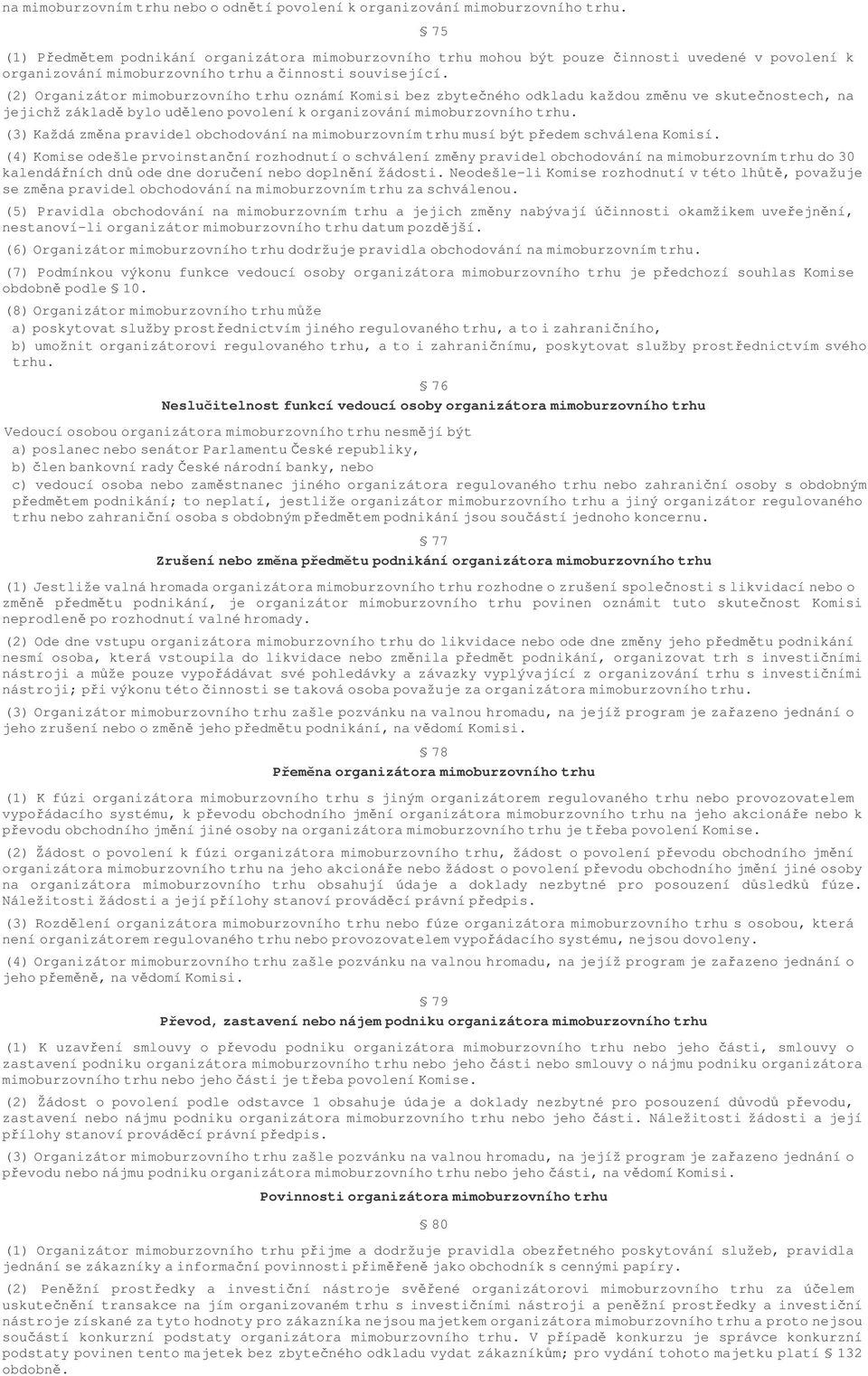 na mimoburzovním trhu nebo o odnětí povolení k organizování mimoburzovního trhu.

§ 75

(1) Předmětem podnikání organizátora mimoburzovního trhu mohou být pouze činnosti uvedené v povolení k organizování mimoburzovního trhu a činnosti související.

(2) Organizátor mimoburzovního trhu oznámí Komisi bez zbytečného odkladu každou změnu ve skutečnostech, na jejichž základě bylo uděleno povolení k organizování mimoburzovního trhu.

(3) Každá změna pravidel obchodování na mimoburzovním trhu musí být předem schválena Komisí.

(4) Komise odešle prvoinstanční rozhodnutí o schválení změny pravidel obchodování na mimoburzovním trhu do 30 kalendářních dnů ode dne doručení nebo doplnění žádosti. Neodešle-li Komise rozhodnutí v této lhůtě, považuje se změna pravidel obchodování na mimoburzovním trhu za schválenou.

(5) Pravidla obchodování na mimoburzovním trhu a jejich změny nabývají účinnosti okamžikem uveřejnění, nestanoví-li organizátor mimoburzovního trhu datum pozdější.

(6) Organizátor mimoburzovního trhu dodržuje pravidla obchodování na mimoburzovním trhu.

(7) Podmínkou výkonu funkce vedoucí osoby organizátora mimoburzovního trhu je předchozí souhlas Komise obdobně podle § 10.

(8) Organizátor mimoburzovního trhu může
a) poskytovat služby prostřednictvím jiného regulovaného trhu, a to i zahraničního,
b) umožnit organizátorovi regulovaného trhu, a to i zahraničnímu, poskytovat služby prostřednictvím svého trhu.

§ 76

Neslučitelnost funkcí vedoucí osoby organizátora mimoburzovního trhu

Vedoucí osobou organizátora mimoburzovního trhu nesmějí být
a) poslanec nebo senátor Parlamentu České republiky,
b) člen bankovní rady České národní banky, nebo
c) vedoucí osoba nebo zaměstnanec jiného organizátora regulovaného trhu nebo zahraniční osoby s obdobným předmětem podnikání; to neplatí, jestliže organizátor mimoburzovního trhu a jiný organizátor regulovaného trhu nebo zahraniční osoba s obdobným předmětem podnikání jsou součástí jednoho koncernu.

§ 77

Zrušení nebo změna předmětu podnikání organizátora mimoburzovního trhu

(1) Jestliže valná hromada organizátora mimoburzovního trhu rozhodne o zrušení společnosti s likvidací nebo o změně předmětu podnikání, je organizátor mimoburzovního trhu povinen oznámit tuto skutečnost Komisi neprodleně po rozhodnutí valné hromady.

(2) Ode dne vstupu organizátora mimoburzovního trhu do likvidace nebo ode dne změny jeho předmětu podnikání nesmí osoba, která vstoupila do likvidace nebo změnila předmět podnikání, organizovat trh s investičními nástroji a může pouze vypořádávat své pohledávky a závazky vyplývající z organizování trhu s investičními nástroji; při výkonu této činnosti se taková osoba považuje za organizátora mimoburzovního trhu.

(3) Organizátor mimoburzovního trhu zašle pozvánku na valnou hromadu, na jejíž program je zařazeno jednání o jeho zrušení nebo o změně jeho předmětu podnikání, na vědomí Komisi.

§ 78

Přeměna organizátora mimoburzovního trhu

(1) K fúzi organizátora mimoburzovního trhu s jiným organizátorem regulovaného trhu nebo provozovatelem vypořádacího systému, k převodu obchodního jmění organizátora mimoburzovního trhu na jeho akcionáře nebo k převodu obchodního jmění jiné osoby na organizátora mimoburzovního trhu je třeba povolení Komise.

(2) Žádost o povolení k fúzi organizátora mimoburzovního trhu, žádost o povolení převodu obchodního jmění organizátora mimoburzovního trhu na jeho akcionáře nebo žádost o povolení převodu obchodního jmění jiné osoby na organizátora mimoburzovního trhu obsahují údaje a doklady nezbytné pro posouzení důsledků fúze. Náležitosti žádosti a její přílohy stanoví prováděcí právní předpis.

(3) Rozdělení organizátora mimoburzovního trhu nebo fúze organizátora mimoburzovního trhu s osobou, která není organizátorem regulovaného trhu nebo provozovatelem vypořádacího systému, nejsou dovoleny.

(4) Organizátor mimoburzovního trhu zašle pozvánku na valnou hromadu, na jejíž program je zařazeno jednání o jeho přeměně, na vědomí Komisi.

§ 79

Převod, zastavení nebo nájem podniku organizátora mimoburzovního trhu

(1) K uzavření smlouvy o převodu podniku organizátora mimoburzovního trhu nebo jeho části, smlouvy o zastavení podniku organizátora mimoburzovního trhu nebo jeho části nebo smlouvy o nájmu podniku organizátora mimoburzovního trhu nebo jeho části je třeba povolení Komise.

(2) Žádost o povolení podle odstavce 1 obsahuje údaje a doklady nezbytné pro posouzení důvodů převodu, zastavení nebo nájmu podniku organizátora mimoburzovního trhu nebo jeho části. Náležitosti žádosti a její přílohy stanoví prováděcí právní předpis.

(3) Organizátor mimoburzovního trhu zašle pozvánku na valnou hromadu, na jejíž program je zařazeno jednání o převodu nebo nájmu podniku organizátora mimoburzovního trhu nebo jeho části, na vědomí Komisi.

Povinnosti organizátora mimoburzovního trhu

§ 80

(1) Organizátor mimoburzovního trhu přijme a dodržuje pravidla obezřetného poskytování služeb, pravidla jednání se zákazníky a informační povinnosti přiměřeně jako obchodník s cennými papíry.

(2) Peněžní prostředky a investiční nástroje svěřené organizátorovi mimoburzovního trhu za účelem uskutečnění transakce na jím organizovaném trhu s investičními nástroji a peněžní prostředky a investiční nástroje získané za tyto hodnoty pro zákazníka nejsou majetkem organizátora mimoburzovního trhu a proto nejsou součástí konkurzní podstaty organizátora mimoburzovního trhu. V případě konkurzu je správce konkurzní podstaty povinen tento majetek bez zbytečného odkladu vydat zákazníkům; pro vydání tohoto majetku platí § 132 obdobně.